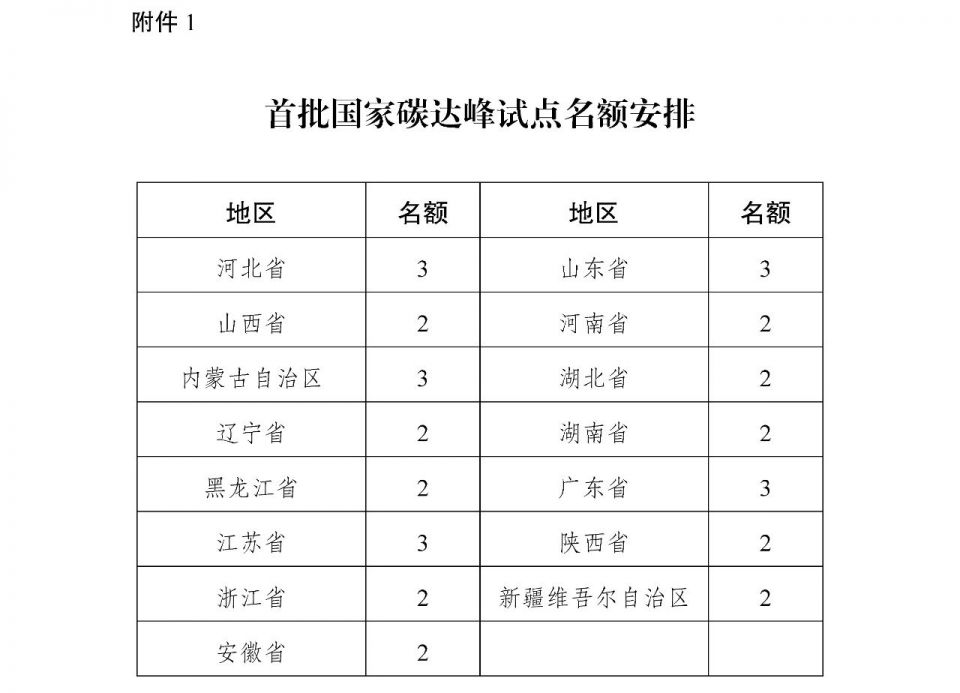 附件 1

首批国家碳达峰试点名额安排

| 地区 | 名额 | 地区 | 名额 |
|---|---|---|---|
| 河北省 | 3 | 山东省 | 3 |
| 山西省 | 2 | 河南省 | 2 |
| 内蒙古自治区 | 3 | 湖北省 | 2 |
| 辽宁省 | 2 | 湖南省 | 2 |
| 黑龙江省 | 2 | 广东省 | 3 |
| 江苏省 | 3 | 陕西省 | 2 |
| 浙江省 | 2 | 新疆维吾尔自治区 | 2 |
| 安徽省 | 2 | | |